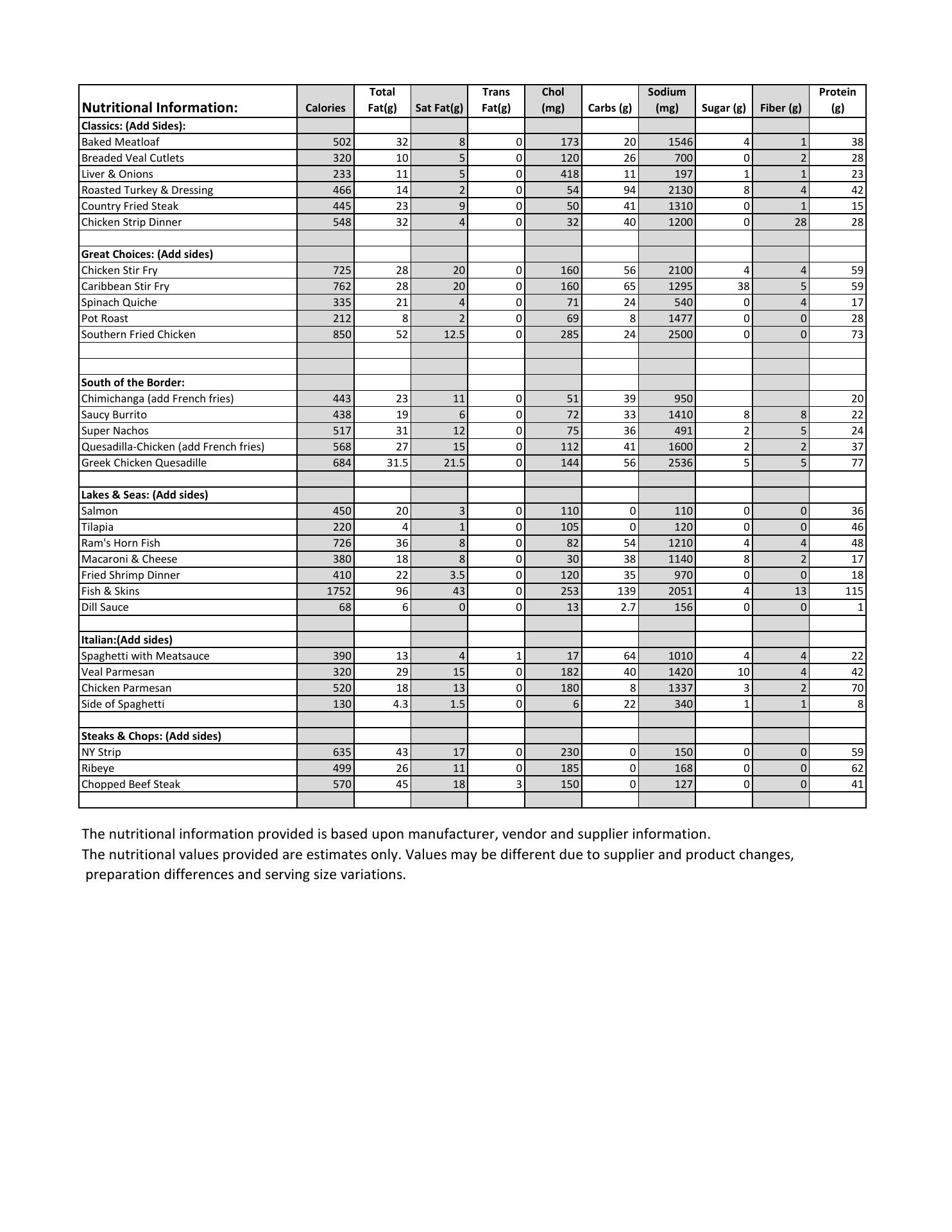 | Nutritional Information: | Calories | Total Fat(g) | Sat Fat(g) | Trans Fat(g) | Chol (mg) | Carbs (g) | Sodium (mg) | Sugar (g) | Fiber (g) | Protein (g) |
|---|---|---|---|---|---|---|---|---|---|---|
| **Classics: (Add Sides):** | | | | | | | | | | |
| Baked Meatloaf | 502 | 32 | 8 | 0 | 173 | 20 | 1546 | 4 | 1 | 38 |
| Breaded Veal Cutlets | 320 | 10 | 5 | 0 | 120 | 26 | 700 | 0 | 2 | 28 |
| Liver & Onions | 233 | 11 | 5 | 0 | 418 | 11 | 197 | 1 | 1 | 23 |
| Roasted Turkey & Dressing | 466 | 14 | 2 | 0 | 54 | 94 | 2130 | 8 | 4 | 42 |
| Country Fried Steak | 445 | 23 | 9 | 0 | 50 | 41 | 1310 | 0 | 1 | 15 |
| Chicken Strip Dinner | 548 | 32 | 4 | 0 | 32 | 40 | 1200 | 0 | 28 | 28 |
| | | | | | | | | | | |
| **Great Choices: (Add sides)** | | | | | | | | | | |
| Chicken Stir Fry | 725 | 28 | 20 | 0 | 160 | 56 | 2100 | 4 | 4 | 59 |
| Caribbean Stir Fry | 762 | 28 | 20 | 0 | 160 | 65 | 1295 | 38 | 5 | 59 |
| Spinach Quiche | 335 | 21 | 4 | 0 | 71 | 24 | 540 | 0 | 4 | 17 |
| Pot Roast | 212 | 8 | 2 | 0 | 69 | 8 | 1477 | 0 | 0 | 28 |
| Southern Fried Chicken | 850 | 52 | 12.5 | 0 | 285 | 24 | 2500 | 0 | 0 | 73 |
| | | | | | | | | | | |
| | | | | | | | | | | |
| **South of the Border:** | | | | | | | | | | |
| Chimichanga (add French fries) | 443 | 23 | 11 | 0 | 51 | 39 | 950 | | | 20 |
| Saucy Burrito | 438 | 19 | 6 | 0 | 72 | 33 | 1410 | 8 | 8 | 22 |
| Super Nachos | 517 | 31 | 12 | 0 | 75 | 36 | 491 | 2 | 5 | 24 |
| Quesadilla-Chicken (add French fries) | 568 | 27 | 15 | 0 | 112 | 41 | 1600 | 2 | 2 | 37 |
| Greek Chicken Quesadille | 684 | 31.5 | 21.5 | 0 | 144 | 56 | 2536 | 5 | 5 | 77 |
| | | | | | | | | | | |
| **Lakes & Seas: (Add sides)** | | | | | | | | | | |
| Salmon | 450 | 20 | 3 | 0 | 110 | 0 | 110 | 0 | 0 | 36 |
| Tilapia | 220 | 4 | 1 | 0 | 105 | 0 | 120 | 0 | 0 | 46 |
| Ram's Horn Fish | 726 | 36 | 8 | 0 | 82 | 54 | 1210 | 4 | 4 | 48 |
| Macaroni & Cheese | 380 | 18 | 8 | 0 | 30 | 38 | 1140 | 8 | 2 | 17 |
| Fried Shrimp Dinner | 410 | 22 | 3.5 | 0 | 120 | 35 | 970 | 0 | 0 | 18 |
| Fish & Skins | 1752 | 96 | 43 | 0 | 253 | 139 | 2051 | 4 | 13 | 115 |
| Dill Sauce | 68 | 6 | 0 | 0 | 13 | 2.7 | 156 | 0 | 0 | 1 |
| | | | | | | | | | | |
| **Italian:(Add sides)** | | | | | | | | | | |
| Spaghetti with Meatsauce | 390 | 13 | 4 | 1 | 17 | 64 | 1010 | 4 | 4 | 22 |
| Veal Parmesan | 320 | 29 | 15 | 0 | 182 | 40 | 1420 | 10 | 4 | 42 |
| Chicken Parmesan | 520 | 18 | 13 | 0 | 180 | 8 | 1337 | 3 | 2 | 70 |
| Side of Spaghetti | 130 | 4.3 | 1.5 | 0 | 6 | 22 | 340 | 1 | 1 | 8 |
| | | | | | | | | | | |
| **Steaks & Chops: (Add sides)** | | | | | | | | | | |
| NY Strip | 635 | 43 | 17 | 0 | 230 | 0 | 150 | 0 | 0 | 59 |
| Ribeye | 499 | 26 | 11 | 0 | 185 | 0 | 168 | 0 | 0 | 62 |
| Chopped Beef Steak | 570 | 45 | 18 | 3 | 150 | 0 | 127 | 0 | 0 | 41 |
| | | | | | | | | | | |

The nutritional information provided is based upon manufacturer, vendor and supplier information.
The nutritional values provided are estimates only. Values may be different due to supplier and product changes, preparation differences and serving size variations.